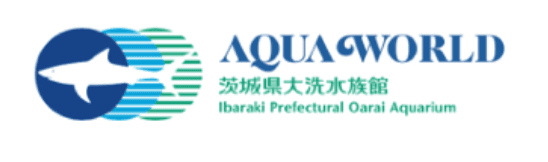 AQUA WORLD
茨城県大洗水族館
Ibaraki Prefectural Oarai Aquarium